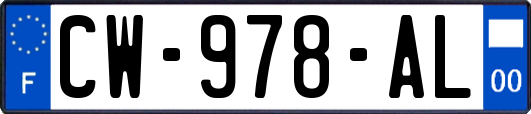 F
CW-978-AL
00